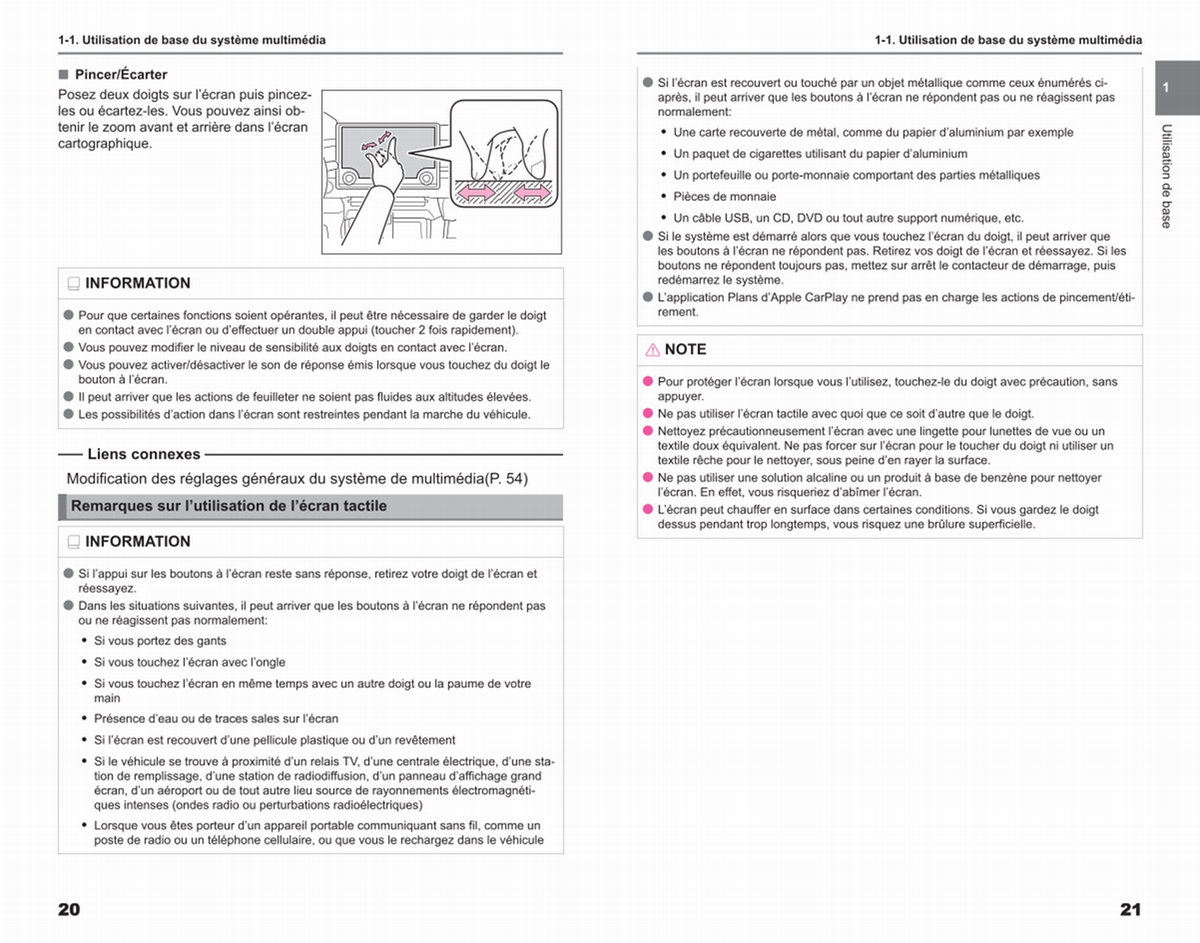 1-1. Utilisation de base du système multimédia

■ Pincer/Écarter

Posez deux doigts sur l'écran puis pincez-les ou écartez-les. Vous pouvez ainsi obtenir le zoom avant et arrière dans l'écran cartographique.

INFORMATION

● Pour que certaines fonctions soient opérantes, il peut être nécessaire de garder le doigt en contact avec l'écran ou d'effectuer un double appui (toucher 2 fois rapidement).
● Vous pouvez modifier le niveau de sensibilité aux doigts en contact avec l'écran.
● Vous pouvez activer/désactiver le son de réponse émis lorsque vous touchez du doigt le bouton à l'écran.
● Il peut arriver que les actions de feuilleter ne soient pas fluides aux altitudes élevées.
● Les possibilités d'action dans l'écran sont restreintes pendant la marche du véhicule.

Liens connexes

Modification des réglages généraux du système de multimédia(P. 54)

Remarques sur l'utilisation de l'écran tactile

INFORMATION

● Si l'appui sur les boutons à l'écran reste sans réponse, retirez votre doigt de l'écran et réessayez.
● Dans les situations suivantes, il peut arriver que les boutons à l'écran ne répondent pas ou ne réagissent pas normalement:
• Si vous portez des gants
• Si vous touchez l'écran avec l'ongle
• Si vous touchez l'écran en même temps avec un autre doigt ou la paume de votre main
• Présence d'eau ou de traces sales sur l'écran
• Si l'écran est recouvert d'une pellicule plastique ou d'un revêtement
• Si le véhicule se trouve à proximité d'un relais TV, d'une centrale électrique, d'une station de remplissage, d'une station de radiodiffusion, d'un panneau d'affichage grand écran, d'un aéroport ou de tout autre lieu source de rayonnements électromagnétiques intenses (ondes radio ou perturbations radioélectriques)
• Lorsque vous êtes porteur d'un appareil portable communiquant sans fil, comme un poste de radio ou un téléphone cellulaire, ou que vous le rechargez dans le véhicule

20

1-1. Utilisation de base du système multimédia

● Si l'écran est recouvert ou touché par un objet métallique comme ceux énumérés ci-après, il peut arriver que les boutons à l'écran ne répondent pas ou ne réagissent pas normalement:
• Une carte recouverte de métal, comme du papier d'aluminium par exemple
• Un paquet de cigarettes utilisant du papier d'aluminium
• Un portefeuille ou porte-monnaie comportant des parties métalliques
• Pièces de monnaie
• Un câble USB, un CD, DVD ou tout autre support numérique, etc.
● Si le système est démarré alors que vous touchez l'écran du doigt, il peut arriver que les boutons à l'écran ne répondent pas. Retirez vos doigt de l'écran et réessayez. Si les boutons ne répondent toujours pas, mettez sur arrêt le contacteur de démarrage, puis redémarrez le système.
● L'application Plans d'Apple CarPlay ne prend pas en charge les actions de pincement/étirement.

NOTE

● Pour protéger l'écran lorsque vous l'utilisez, touchez-le du doigt avec précaution, sans appuyer.
● Ne pas utiliser l'écran tactile avec quoi que ce soit d'autre que le doigt.
● Nettoyez précautionneusement l'écran avec une lingette pour lunettes de vue ou un textile doux équivalent. Ne pas forcer sur l'écran pour le toucher du doigt ni utiliser un textile rêche pour le nettoyer, sous peine d'en rayer la surface.
● Ne pas utiliser une solution alcaline ou un produit à base de benzène pour nettoyer l'écran. En effet, vous risqueriez d'abîmer l'écran.
● L'écran peut chauffer en surface dans certaines conditions. Si vous gardez le doigt dessus pendant trop longtemps, vous risquez une brûlure superficielle.

1
Utilisation de base

21